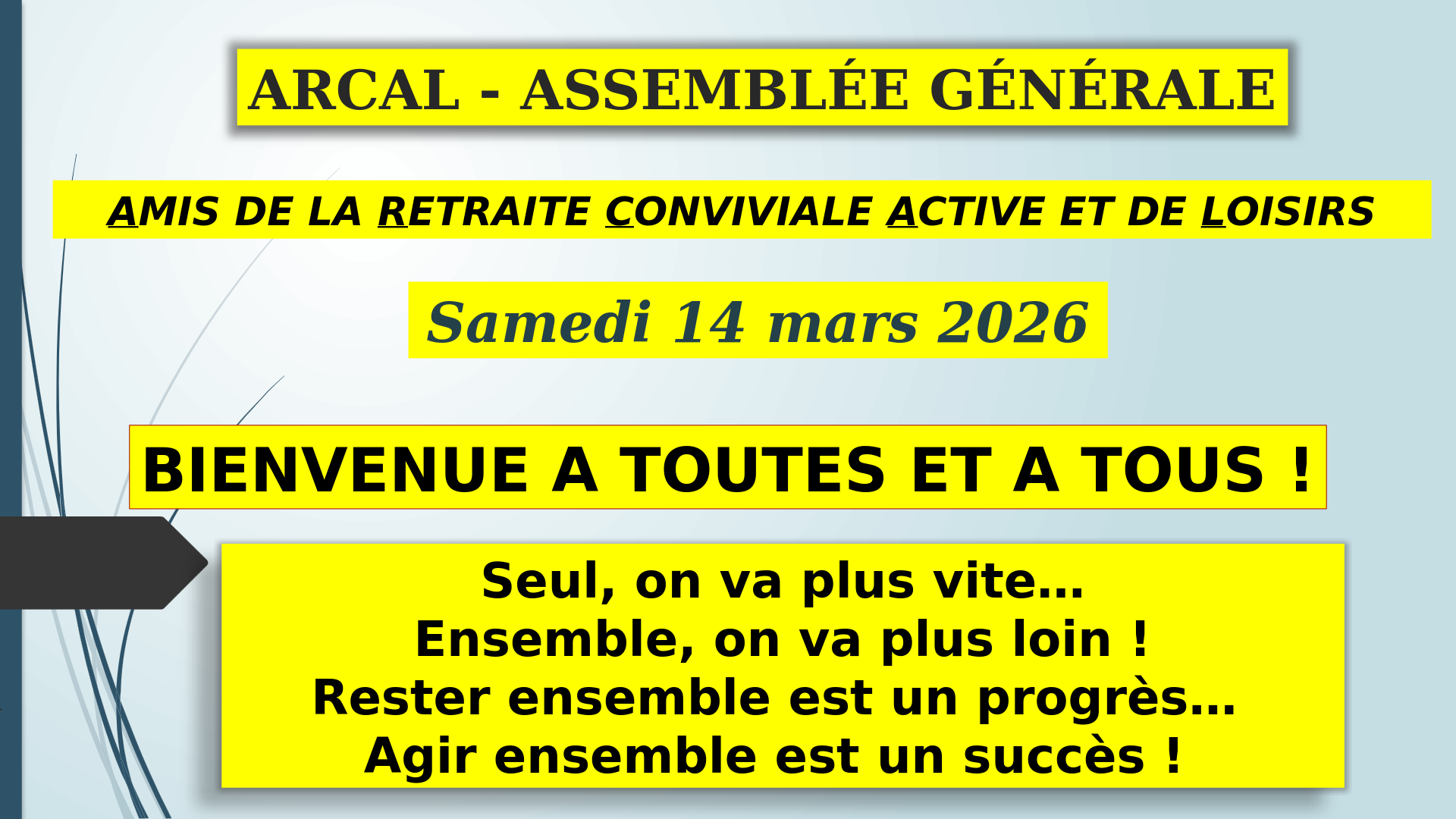 ARCAL - ASSEMBLÉE GÉNÉRALE

AMIS DE LA RETRAITE CONVIVIALE ACTIVE ET DE LOISIRS

Samedi 14 mars 2026

BIENVENUE A TOUTES ET A TOUS !

Seul, on va plus vite…
Ensemble, on va plus loin !
Rester ensemble est un progrès…
Agir ensemble est un succès !